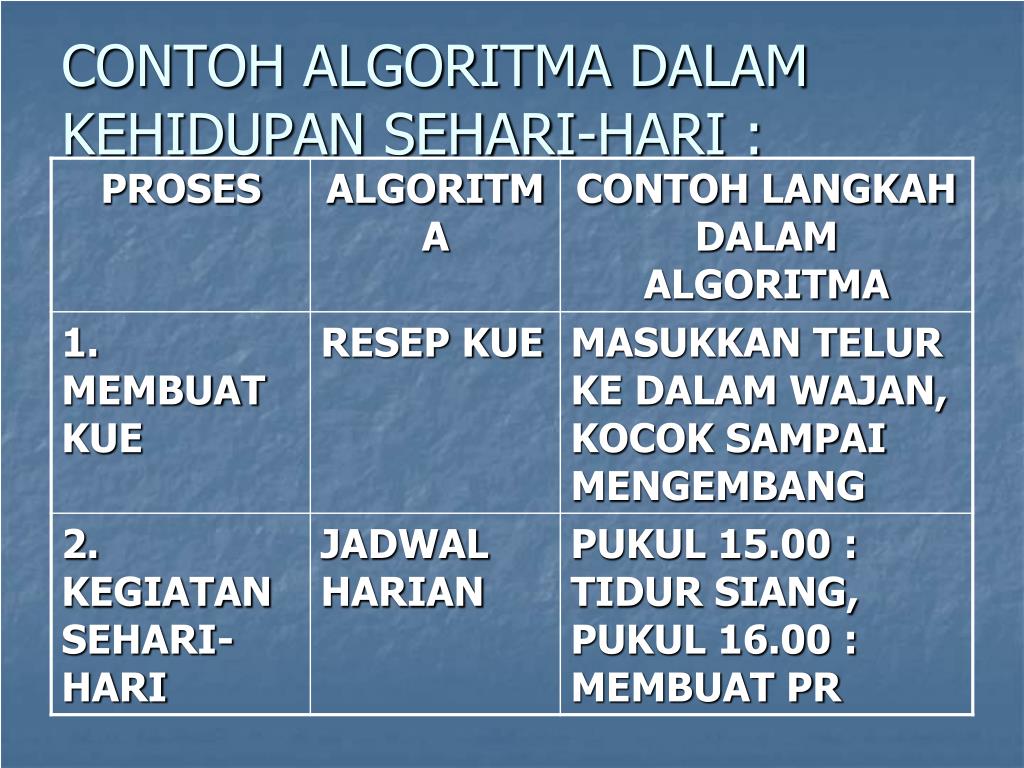 CONTOH ALGORITMA DALAM KEHIDUPAN SEHARI-HARI :

| PROSES | ALGORITMA | CONTOH LANGKAH DALAM ALGORITMA |
|---|---|---|
| 1. MEMBUAT KUE | RESEP KUE | MASUKKAN TELUR KE DALAM WAJAN, KOCOK SAMPAI MENGEMBANG |
| 2. KEGIATAN SEHARI-HARI | JADWAL HARIAN | PUKUL 15.00 : TIDUR SIANG, PUKUL 16.00 : MEMBUAT PR |